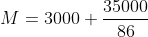 $M = 3000 + \frac{35000}{86}$